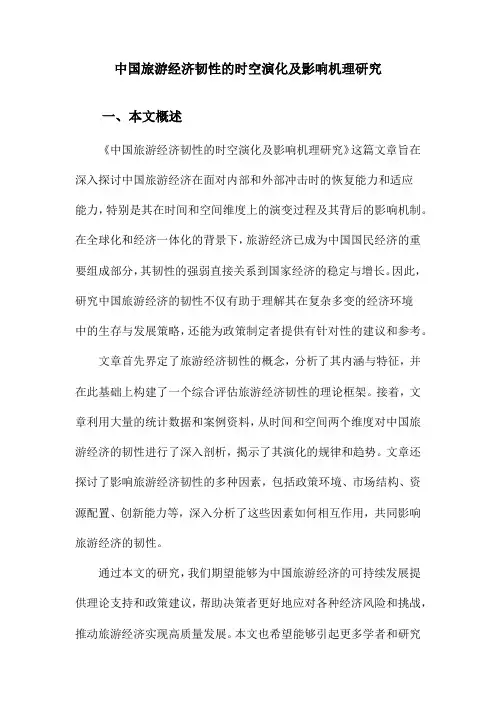 中国旅游经济韧性的时空演化及影响机理研究

一、本文概述

《中国旅游经济韧性的时空演化及影响机理研究》这篇文章旨在深入探讨中国旅游经济在面对内部和外部冲击时的恢复能力和适应能力，特别是其在时间和空间维度上的演变过程及其背后的影响机制。在全球化和经济一体化的背景下，旅游经济已成为中国国民经济的重要组成部分，其韧性的强弱直接关系到国家经济的稳定与增长。因此，研究中国旅游经济的韧性不仅有助于理解其在复杂多变的经济环境中的生存与发展策略，还能为政策制定者提供有针对性的建议和参考。

文章首先界定了旅游经济韧性的概念，分析了其内涵与特征，并在此基础上构建了一个综合评估旅游经济韧性的理论框架。接着，文章利用大量的统计数据和案例资料，从时间和空间两个维度对中国旅游经济的韧性进行了深入剖析，揭示了其演化的规律和趋势。文章还探讨了影响旅游经济韧性的多种因素，包括政策环境、市场结构、资源配置、创新能力等，深入分析了这些因素如何相互作用，共同影响旅游经济的韧性。

通过本文的研究，我们期望能够为中国旅游经济的可持续发展提供理论支持和政策建议，帮助决策者更好地应对各种经济风险和挑战，推动旅游经济实现高质量发展。本文也希望能够引起更多学者和研究